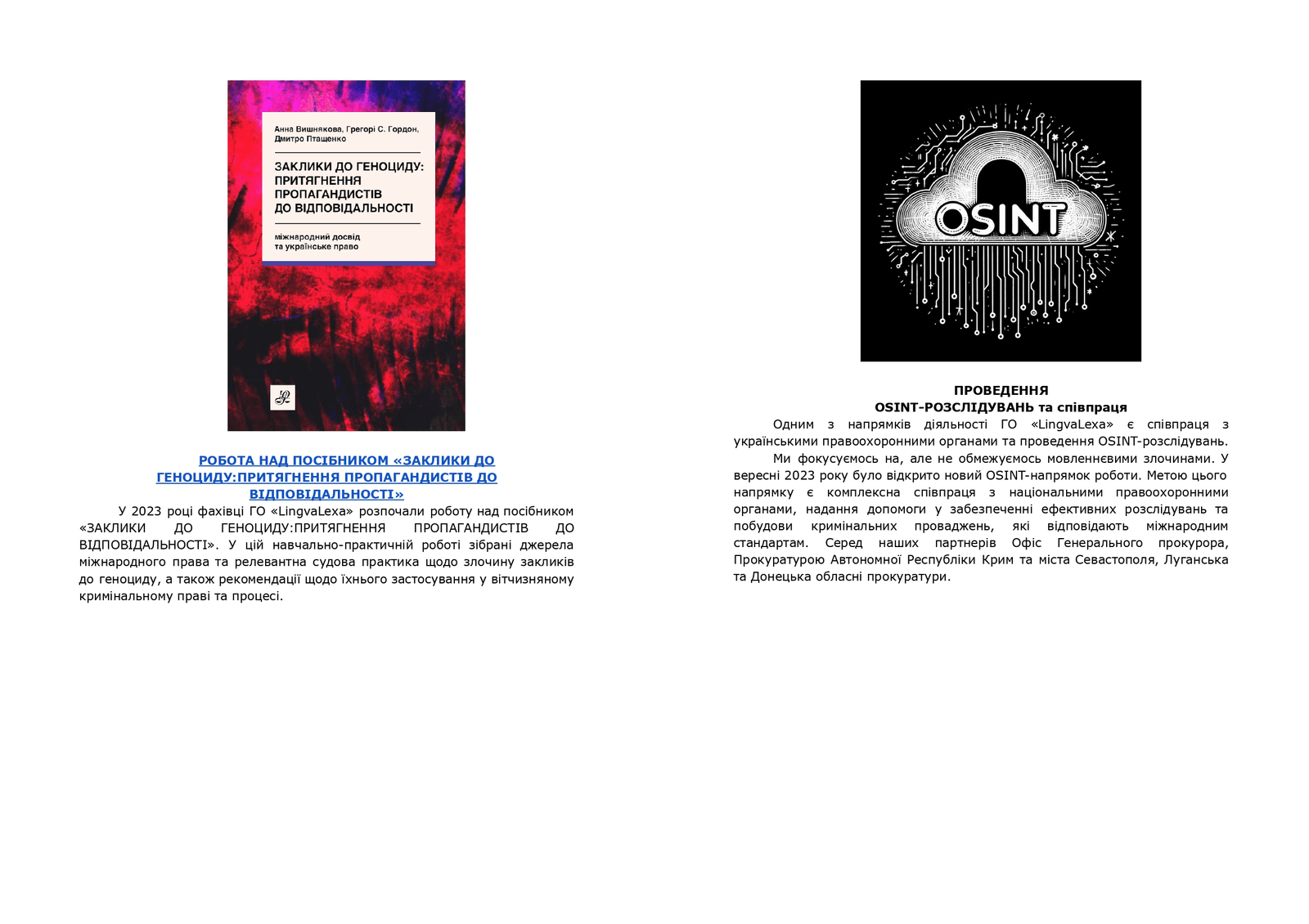 Анна Вишнякова, Грегорі С. Гордон, Дмитро Птащенко

ЗАКЛИКИ ДО ГЕНОЦИДУ: ПРИТЯГНЕННЯ ПРОПАГАНДИСТІВ ДО ВІДПОВІДАЛЬНОСТІ

міжнародний досвід та українське право

РОБОТА НАД ПОСІБНИКОМ «ЗАКЛИКИ ДО ГЕНОЦИДУ:ПРИТЯГНЕННЯ ПРОПАГАНДИСТІВ ДО ВІДПОВІДАЛЬНОСТІ»

У 2023 році фахівці ГО «LingvaLexa» розпочали роботу над посібником «ЗАКЛИКИ ДО ГЕНОЦИДУ:ПРИТЯГНЕННЯ ПРОПАГАНДИСТІВ ДО ВІДПОВІДАЛЬНОСТІ». У цій навчально-практичній роботі зібрані джерела міжнародного права та релевантна судова практика щодо злочину закликів до геноциду, а також рекомендації щодо їхнього застосування у вітчизняному кримінальному праві та процесі.

OSINT

ПРОВЕДЕННЯ
OSINT-РОЗСЛІДУВАНЬ та співпраця

Одним з напрямків діяльності ГО «LingvaLexa» є співпраця з українськими правоохоронними органами та проведення OSINT-розслідувань.

Ми фокусуємось на, але не обмежуємось мовленнєвими злочинами. У вересні 2023 року було відкрито новий OSINT-напрямок роботи. Метою цього напрямку є комплексна співпраця з національними правоохоронними органами, надання допомоги у забезпеченні ефективних розслідувань та побудови кримінальних проваджень, які відповідають міжнародним стандартам. Серед наших партнерів Офіс Генерального прокурора, Прокуратурою Автономної Республіки Крим та міста Севастополя, Луганська та Донецька обласні прокуратури.